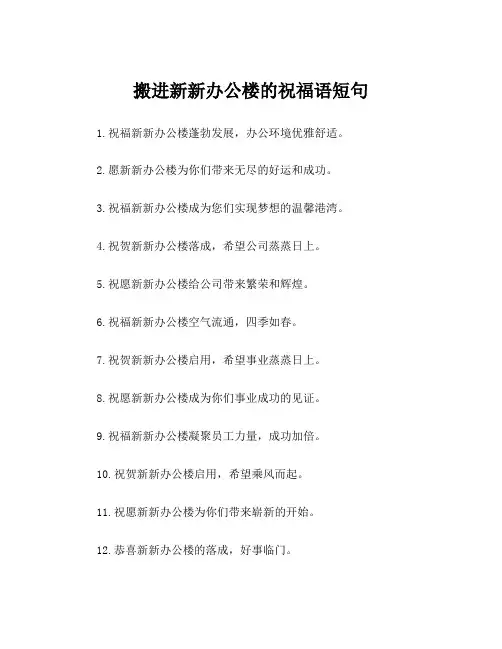 搬进新新办公楼的祝福语短句

1. 祝福新新办公楼蓬勃发展，办公环境优雅舒适。

2. 愿新新办公楼为你们带来无尽的好运和成功。

3. 祝福新新办公楼成为您们实现梦想的温馨港湾。

4. 祝贺新新办公楼落成，希望公司蒸蒸日上。

5. 祝愿新新办公楼给公司带来繁荣和辉煌。

6. 祝福新新办公楼空气流通，四季如春。

7. 祝贺新新办公楼启用，希望事业蒸蒸日上。

8. 祝愿新新办公楼成为你们事业成功的见证。

9. 祝福新新办公楼凝聚员工力量，成功加倍。

10. 祝贺新新办公楼启用，希望乘风而起。

11. 祝愿新新办公楼为你们带来崭新的开始。

12. 恭喜新新办公楼的落成，好事临门。